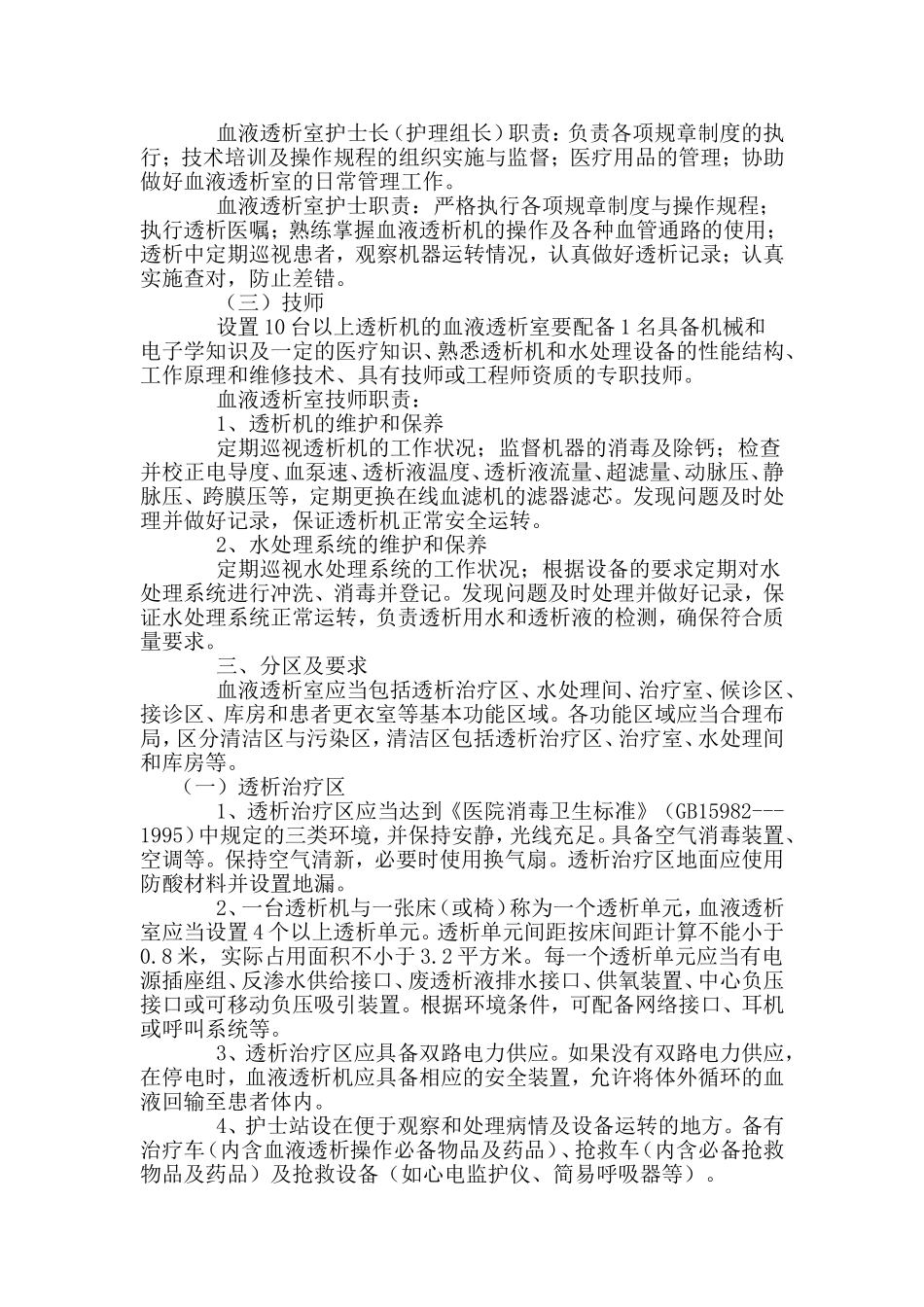 血液透析室护士长（护理组长）职责：负责各项规章制度的执行；技术培训及操作规程的组织实施与监督；医疗用品的管理；协助做好血液透析室的日常管理工作。

血液透析室护士职责：严格执行各项规章制度与操作规程；执行透析医嘱；熟练掌握血液透析机的操作及各种血管通路的使用；透析中定期巡视患者，观察机器运转情况，认真做好透析记录；认真实施查对，防止差错。

（三）技师

设置10台以上透析机的血液透析室要配备1名具备机械和电子学知识及一定的医疗知识、熟悉透析机和水处理设备的性能结构、工作原理和维修技术、具有技师或工程师资质的专职技师。

血液透析室技师职责：

1、透析机的维护和保养

定期巡视透析机的工作状况；监督机器的消毒及除钙；检查并校正电导度、血泵速、透析液温度、透析液流量、超滤量、动脉压、静脉压、跨膜压等，定期更换在线血滤机的滤器滤芯。发现问题及时处理并做好记录，保证透析机正常安全运转。

2、水处理系统的维护和保养

定期巡视水处理系统的工作状况；根据设备的要求定期对水处理系统进行冲洗、消毒并登记。发现问题及时处理并做好记录，保证水处理系统正常运转，负责透析用水和透析液的检测，确保符合质量要求。

三、分区及要求

血液透析室应当包括透析治疗区、水处理间、治疗室、候诊区、接诊区、库房和患者更衣室等基本功能区域。各功能区域应当合理布局，区分清洁区与污染区，清洁区包括透析治疗区、治疗室、水处理间和库房等。

（一）透析治疗区

1、透析治疗区应当达到《医院消毒卫生标准》（GB15982---1995）中规定的三类环境，并保持安静，光线充足。具备空气消毒装置、空调等。保持空气清新，必要时使用换气扇。透析治疗区地面应使用防酸材料并设置地漏。

2、一台透析机与一张床（或椅）称为一个透析单元，血液透析室应当设置4个以上透析单元。透析单元间距按床间距计算不能小于0.8米，实际占用面积不小于3.2平方米。每一个透析单元应当有电源插座组、反渗水供给接口、废透析液排水接口、供氧装置、中心负压接口或可移动负压吸引装置。根据环境条件，可配备网络接口、耳机或呼叫系统等。

3、透析治疗区应具备双路电力供应。如果没有双路电力供应，在停电时，血液透析机应具备相应的安全装置，允许将体外循环的血液回输至患者体内。

4、护士站设在便于观察和处理病情及设备运转的地方。备有治疗车（内含血液透析操作必备物品及药品）、抢救车（内含必备抢救物品及药品）及抢救设备（如心电监护仪、简易呼吸器等）。